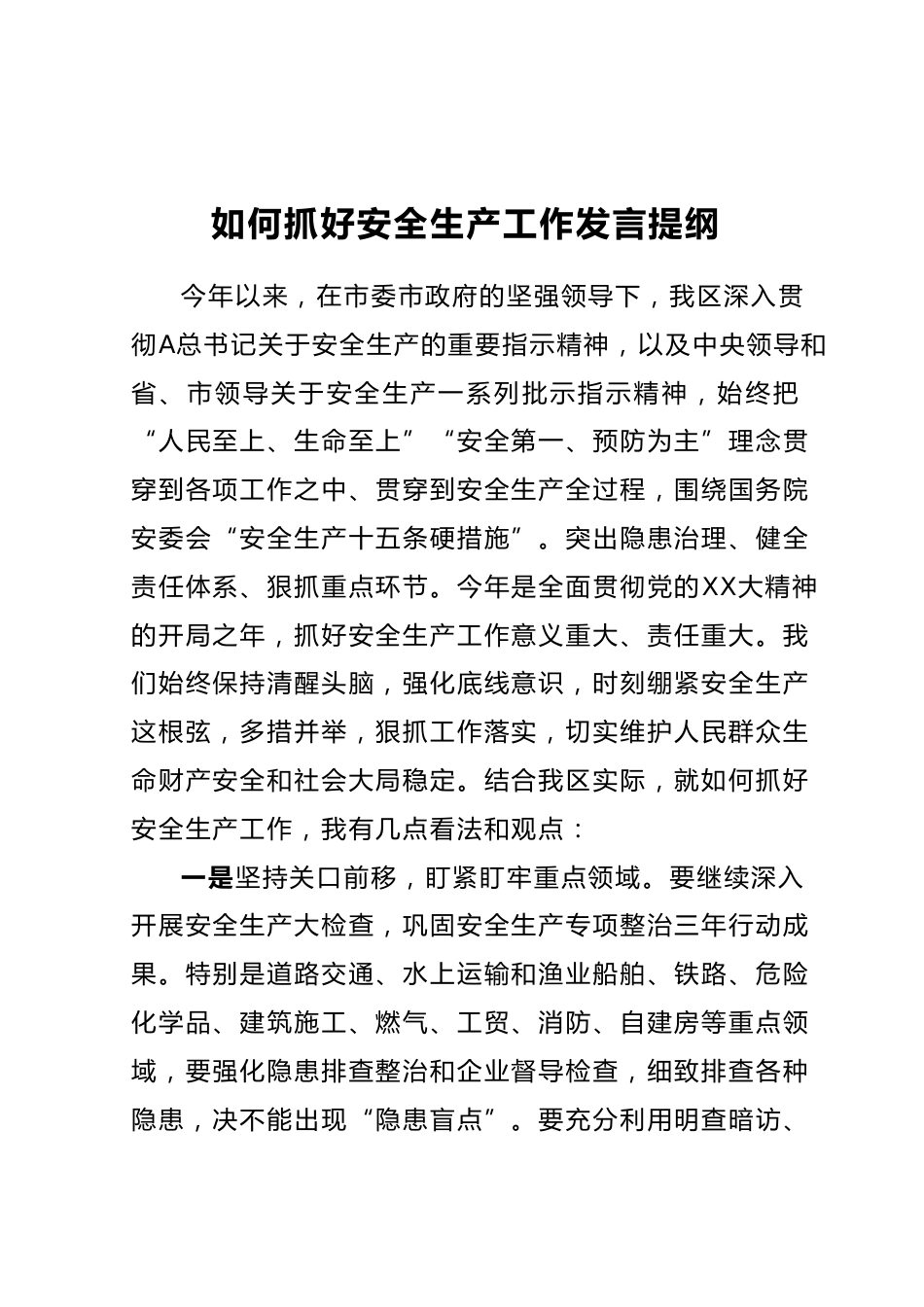 如何抓好安全生产工作发言提纲

今年以来，在市委市政府的坚强领导下，我区深入贯彻A总书记关于安全生产的重要指示精神，以及中央领导和省、市领导关于安全生产一系列批示指示精神，始终把“人民至上、生命至上”“安全第一、预防为主”理念贯穿到各项工作之中、贯穿到安全生产全过程，围绕国务院安委会“安全生产十五条硬措施”。突出隐患治理、健全责任体系、狠抓重点环节。今年是全面贯彻党的XX大精神的开局之年，抓好安全生产工作意义重大、责任重大。我们始终保持清醒头脑，强化底线意识，时刻绷紧安全生产这根弦，多措并举，狠抓工作落实，切实维护人民群众生命财产安全和社会大局稳定。结合我区实际，就如何抓好安全生产工作，我有几点看法和观点：

一是坚持关口前移，盯紧盯牢重点领域。要继续深入开展安全生产大检查，巩固安全生产专项整治三年行动成果。特别是道路交通、水上运输和渔业船舶、铁路、危险化学品、建筑施工、燃气、工贸、消防、自建房等重点领域，要强化隐患排查整治和企业督导检查，细致排查各种隐患，决不能出现“隐患盲点”。要充分利用明查暗访、